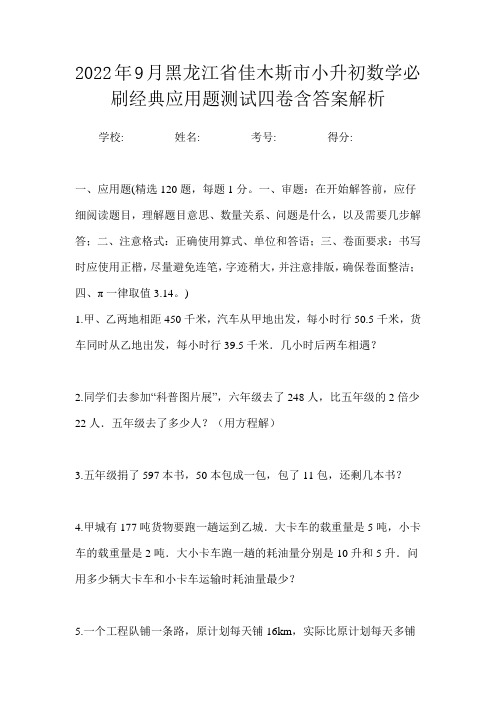 2022年9月黑龙江省佳木斯市小升初数学必刷经典应用题测试四卷含答案解析

学校: 姓名: 考号: 得分:

一、应用题(精选120题，每题1分。一、审题：在开始解答前，应仔细阅读题目，理解题目意思、数量关系、问题是什么，以及需要几步解答；二、注意格式：正确使用算式、单位和答语；三、卷面要求：书写时应使用正楷，尽量避免连笔，字迹稍大，并注意排版，确保卷面整洁；四、π一律取值3.14。)

1.甲、乙两地相距450千米，汽车从甲地出发，每小时行50.5千米，货车同时从乙地出发，每小时行39.5千米．几小时后两车相遇？

2.同学们去参加“科普图片展”，六年级去了248人，比五年级的2倍少22人．五年级去了多少人？（用方程解）

3.五年级捐了597本书，50本包成一包，包了11包，还剩几本书？

4.甲城有177吨货物要跑一趟运到乙城．大卡车的载重量是5吨，小卡车的载重量是2吨．大小卡车跑一趟的耗油量分别是10升和5升．问用多少辆大卡车和小卡车运输时耗油量最少？

5.一个工程队铺一条路，原计划每天铺16km，实际比原计划每天多铺